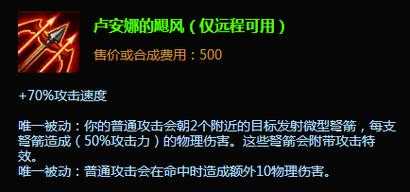 卢安娜的飓风（仅远程可用）

售价或合成费用：500

+70%攻击速度

唯一被动：你的普通攻击会朝2个附近的目标发射微型弩箭，每支弩箭造成（50%攻击力）的物理伤害。这些弩箭会附带攻击特效。
唯一被动：普通攻击会在命中时造成额外10物理伤害。